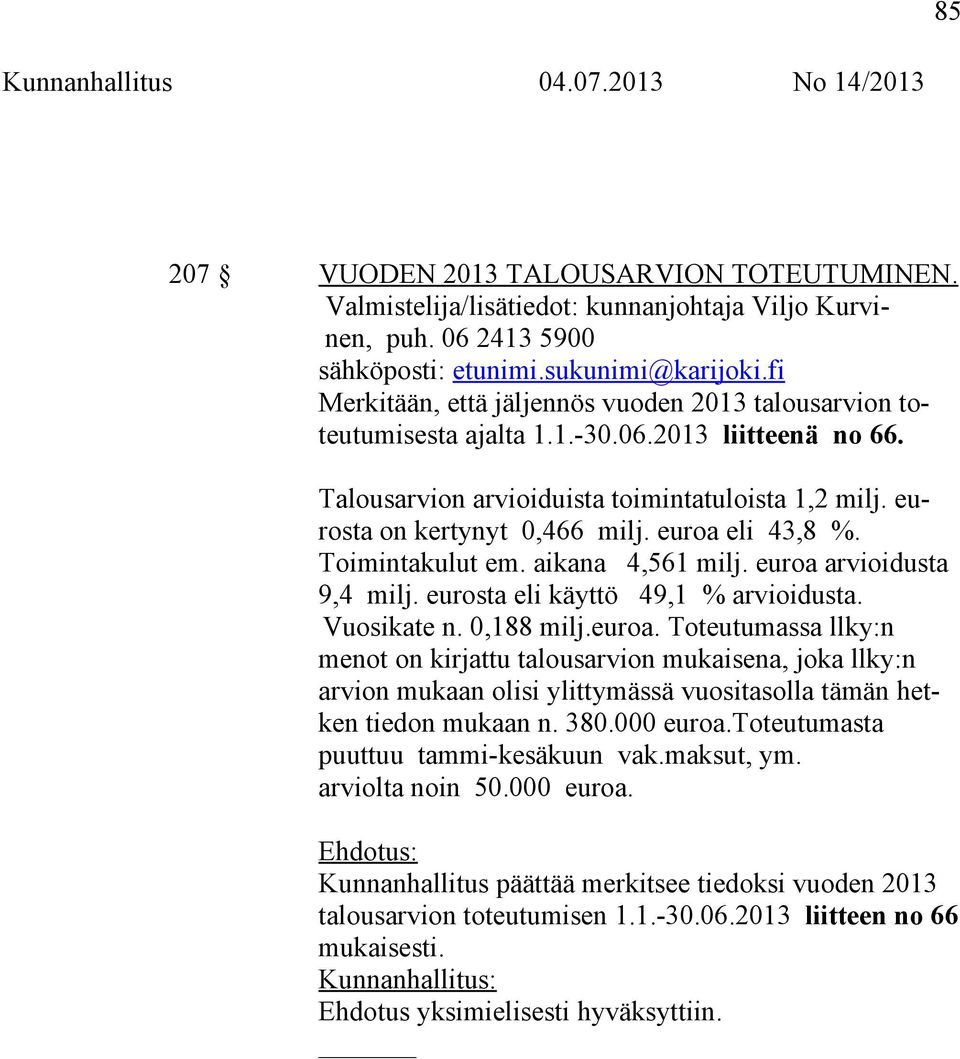 85

Kunnanhallitus 04.07.2013 No 14/2013

207 § VUODEN 2013 TALOUSARVION TOTEUTUMINEN.

Valmistelija/lisätiedot: kunnanjohtaja Viljo Kurvinen, puh. 06 2413 5900
sähköposti: etunimi.sukunimi@karijoki.fi
Merkitään, että jäljennös vuoden 2013 talousarvion toteutumisesta ajalta 1.1.-30.06.2013 liitteenä no 66.

Talousarvion arvioiduista toimintatuloista 1,2 milj. eurosta on kertynyt 0,466 milj. euroa eli 43,8 %. Toimintakulut em. aikana 4,561 milj. euroa arvioidusta 9,4 milj. eurosta eli käyttö 49,1 % arvioidusta. Vuosikate n. 0,188 milj.euroa. Toteutumassa llky:n menot on kirjattu talousarvion mukaisena, joka llky:n arvion mukaan olisi ylittymässä vuositasolla tämän hetken tiedon mukaan n. 380.000 euroa.Toteutumasta puuttuu tammi-kesäkuun vak.maksut, ym. arviolta noin 50.000 euroa.

Ehdotus:
Kunnanhallitus päättää merkitsee tiedoksi vuoden 2013 talousarvion toteutumisen 1.1.-30.06.2013 liitteen no 66 mukaisesti.
Kunnanhallitus:
Ehdotus yksimielisesti hyväksyttiin.